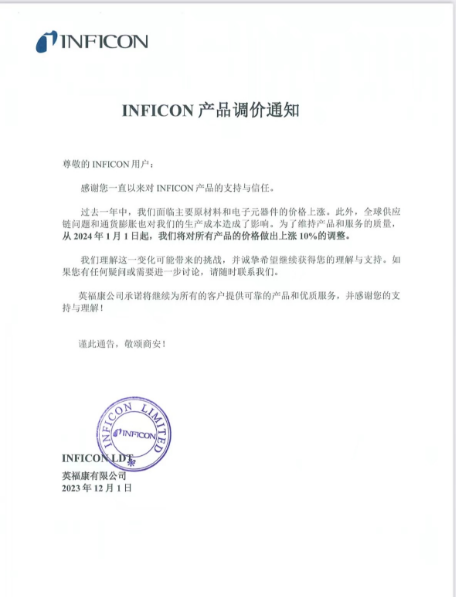 INFICON

INFICON 产品调价通知

尊敬的 INFICON 用户：

感谢您一直以来对 INFICON 产品的支持与信任。

过去一年中，我们面临主要原材料和电子元器件的价格上涨。此外，全球供应链问题和通货膨胀也对我们的生产成本造成了影响。为了维持产品和服务的质量，从 2024 年 1 月 1 日起，我们将对所有产品的价格做出上涨 10%的调整。

我们理解这一变化可能带来的挑战，并诚挚希望继续获得您的理解与支持。如果您有任何疑问或需要进一步讨论，请随时联系我们。

英福康公司承诺将继续为所有的客户提供可靠的产品和优质服务，并感谢您的支持与理解！

谨此通告，敬颂商安！

INFICON LIMITED
INFICON

INFICON LDT
英福康有限公司
2023 年 12 月 1 日